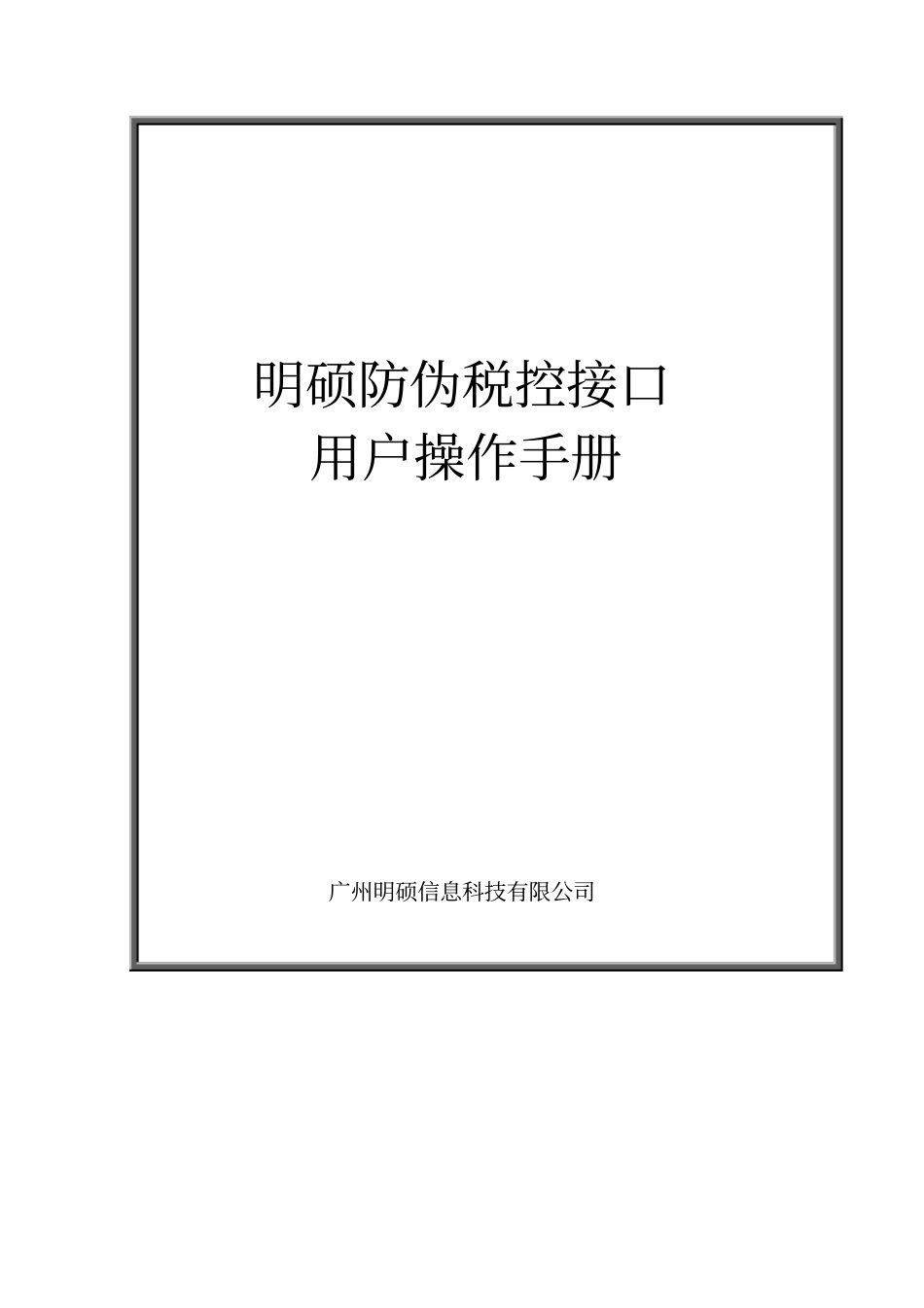 明硕防伪税控接口
用户操作手册

广州明硕信息科技有限公司